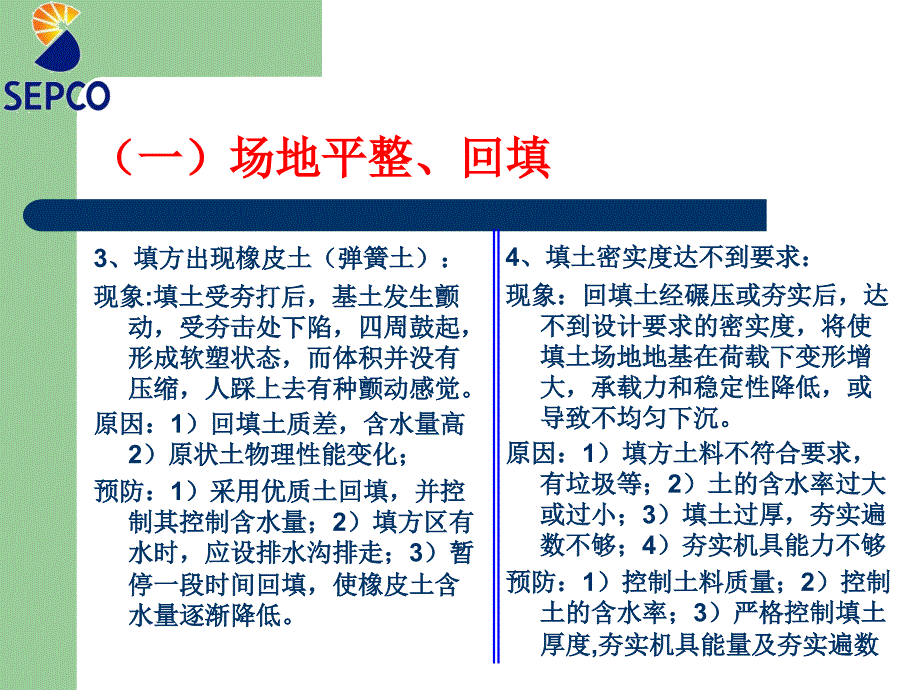 SEPCO

（一）场地平整、回填

3、填方出现橡皮土（弹簧土）：

现象:填土受夯打后，基土发生颤动，受夯击处下陷，四周鼓起，形成软塑状态，而体积并没有压缩，人踩上去有种颤动感觉。

原因：1）回填土质差，含水量高 2）原状土物理性能变化；

预防：1）采用优质土回填，并控制其控制含水量；2）填方区有水时，应设排水沟排走；3）暂停一段时间回填，使橡皮土含水量逐渐降低。

4、填土密实度达不到要求：

现象：回填土经碾压或夯实后，达不到设计要求的密实度，将使填土场地地基在荷载下变形增大，承载力和稳定性降低，或导致不均匀下沉。

原因：1）填方土料不符合要求，有垃圾等；2）土的含水率过大或过小；3）填土过厚，夯实遍数不够；4）夯实机具能力不够

预防：1）控制土料质量；2）控制土的含水率；3）严格控制填土厚度,夯实机具能量及夯实遍数